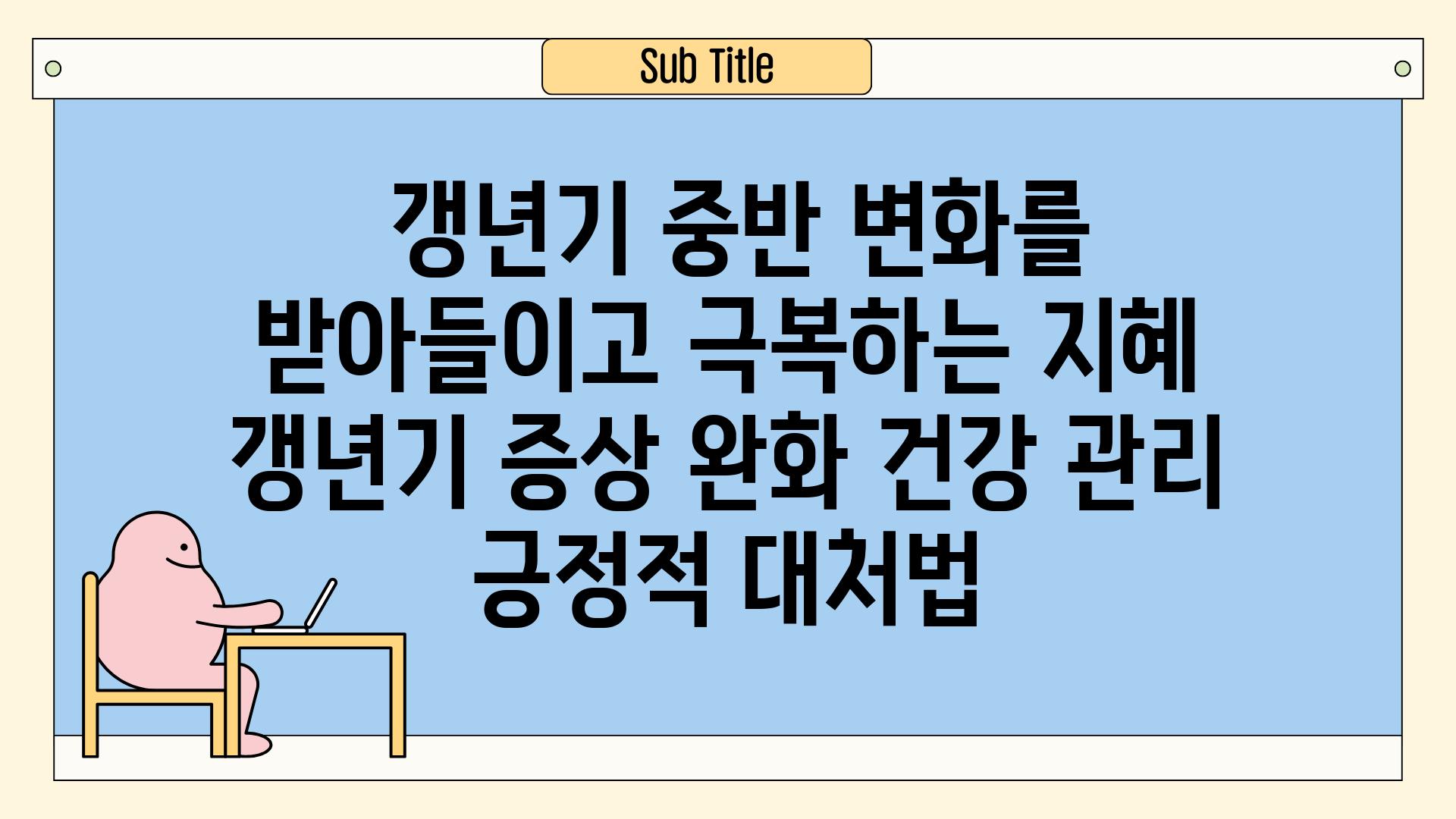 Sub Title

갱년기 중반 변화를 받아들이고 극복하는 지혜 갱년기 증상 완화 건강 관리 긍정적 대처법